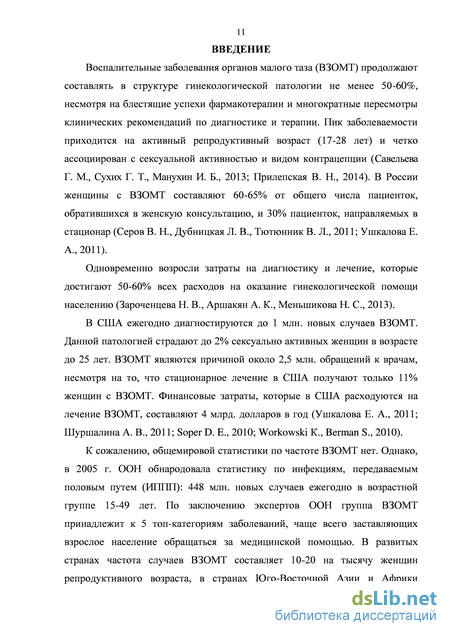 11

ВВЕДЕНИЕ

Воспалительные заболевания органов малого таза (ВЗОМТ) продолжают составлять в структуре гинекологической патологии не менее 50-60%, несмотря на блестящие успехи фармакотерапии и многократные пересмотры клинических рекомендаций по диагностике и терапии. Пик заболеваемости приходится на активный репродуктивный возраст (17-28 лет) и четко ассоциирован с сексуальной активностью и видом контрацепции (Савельева Г. М., Сухих Г. Т., Манухин И. Б., 2013; Прилепская В. Н., 2014). В России женщины с ВЗОМТ составляют 60-65% от общего числа пациенток, обратившихся в женскую консультацию, и 30% пациенток, направляемых в стационар (Серов В. Н., Дубницкая Л. В., Тютюнник В. Л., 2011; Ушкалова Е. А., 2011).

Одновременно возросли затраты на диагностику и лечение, которые достигают 50-60% всех расходов на оказание гинекологической помощи населению (Зароченцева Н. В., Аршакян А. К., Меньшикова Н. С., 2013).

В США ежегодно диагностируются до 1 млн. новых случаев ВЗОМТ. Данной патологией страдают до 2% сексуально активных женщин в возрасте до 25 лет. ВЗОМТ являются причиной около 2,5 млн. обращений к врачам, несмотря на то, что стационарное лечение в США получают только 11% женщин с ВЗОМТ. Финансовые затраты, которые в США расходуются на лечение ВЗОМТ, составляют 4 млрд. долларов в год (Ушкалова Е. А., 2011; Шуршалина А. В., 2011; Soper D. E., 2010; Workowski K., Berman S., 2010).

К сожалению, общемировой статистики по частоте ВЗОМТ нет. Однако, в 2005 г. ООН обнародовала статистику по инфекциям, передаваемым половым путем (ИППП): 448 млн. новых случаев ежегодно в возрастной группе 15-49 лет. По заключению экспертов ООН группа ВЗОМТ принадлежит к 5 топ-категориям заболеваний, чаще всего заставляющих взрослое население обращаться за медицинской помощью. В развитых странах частота случаев ВЗОМТ составляет 10-20 на тысячу женщин репродуктивного возраста, в странах Юго-Восточной Азии и Африки

dsLib.net
библиотека диссертаций